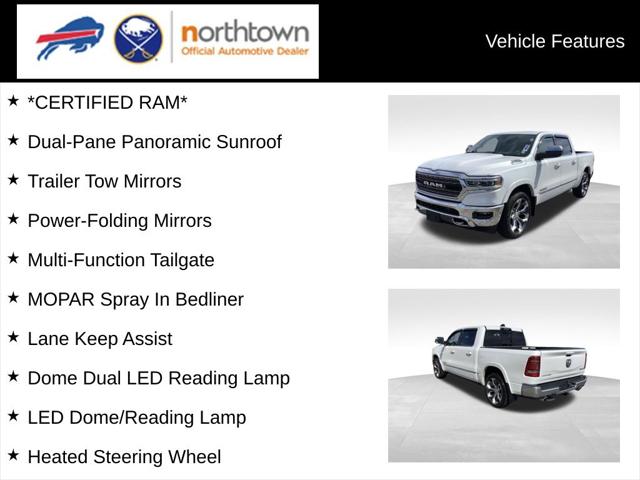 northtown
Official Automotive Dealer

Vehicle Features

★ *CERTIFIED RAM*
★ Dual-Pane Panoramic Sunroof
★ Trailer Tow Mirrors
★ Power-Folding Mirrors
★ Multi-Function Tailgate
★ MOPAR Spray In Bedliner
★ Lane Keep Assist
★ Dome Dual LED Reading Lamp
★ LED Dome/Reading Lamp
★ Heated Steering Wheel

RAM